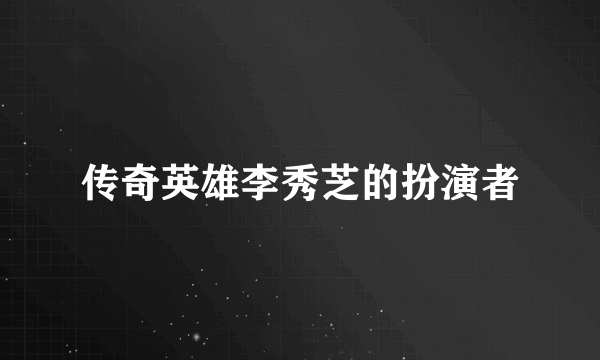 传奇英雄李秀芝的扮演者